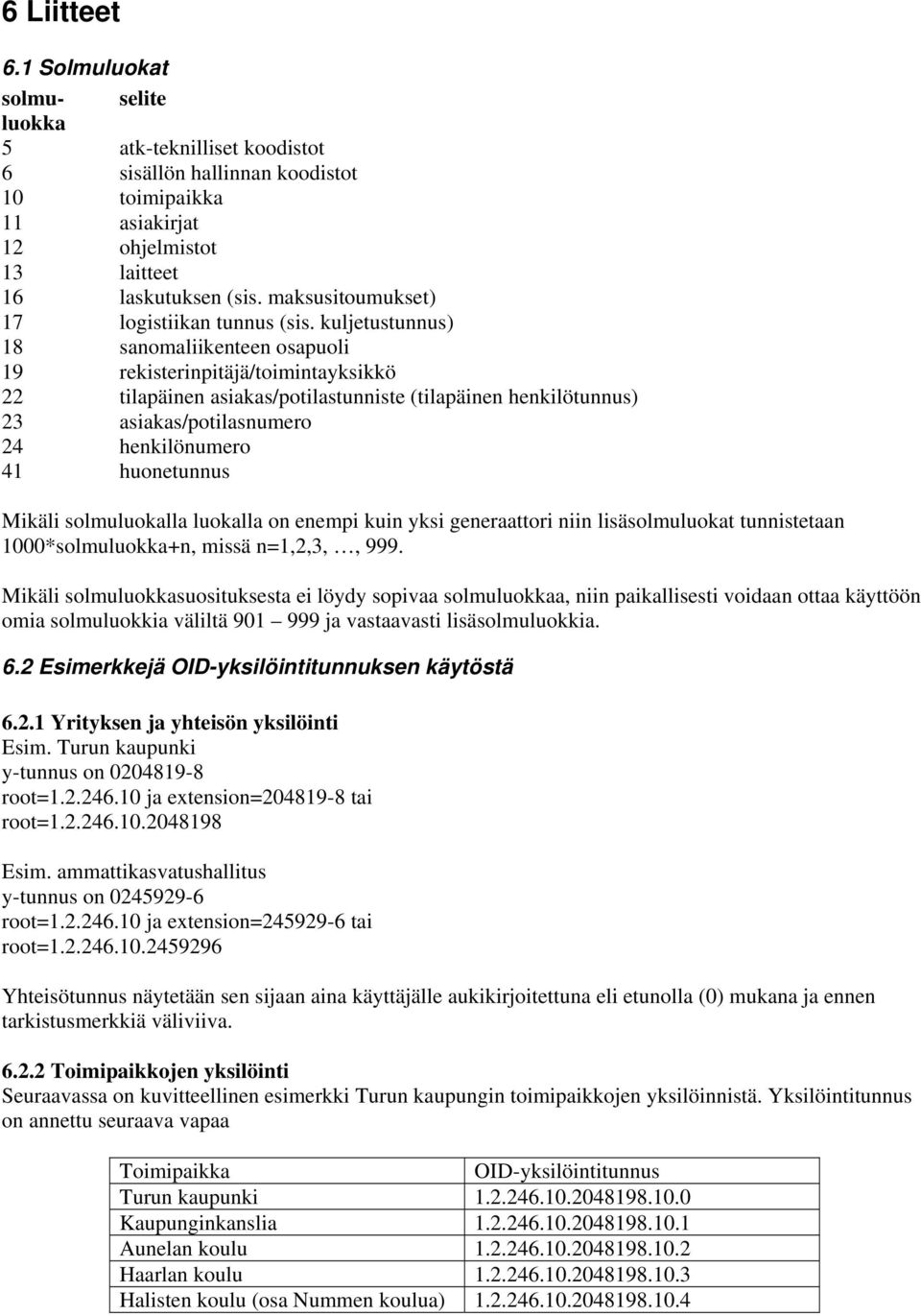 6 Liitteet

6.1 Solmuluokat

| solmuluokka | selite |
|---|---|
| 5 | atk-teknilliset koodistot |
| 6 | sisällön hallinnan koodistot |
| 10 | toimipaikka |
| 11 | asiakirjat |
| 12 | ohjelmistot |
| 13 | laitteet |
| 16 | laskutuksen (sis. maksusitoumukset) |
| 17 | logistiikan tunnus (sis. kuljetustunnus) |
| 18 | sanomaliikenteen osapuoli |
| 19 | rekisterinpitäjä/toimintayksikkö |
| 22 | tilapäinen asiakas/potilastunniste (tilapäinen henkilötunnus) |
| 23 | asiakas/potilasnumero |
| 24 | henkilönumero |
| 41 | huonetunnus |

Mikäli solmuluokalla luokalla on enempi kuin yksi generaattori niin lisäsolmuluokat tunnistetaan 1000*solmuluokka+n, missä n=1,2,3, …, 999.

Mikäli solmuluokkasuosituksesta ei löydy sopivaa solmuluokkaa, niin paikallisesti voidaan ottaa käyttöön omia solmuluokkia väliltä 901 999 ja vastaavasti lisäsolmuluokkia.

6.2 Esimerkkejä OID-yksilöintitunnuksen käytöstä

6.2.1 Yrityksen ja yhteisön yksilöinti
Esim. Turun kaupunki
y-tunnus on 0204819-8
root=1.2.246.10 ja extension=204819-8 tai
root=1.2.246.10.2048198

Esim. ammattikasvatushallitus
y-tunnus on 0245929-6
root=1.2.246.10 ja extension=245929-6 tai
root=1.2.246.10.2459296

Yhteisötunnus näytetään sen sijaan aina käyttäjälle aukikirjoitettuna eli etunolla (0) mukana ja ennen tarkistusmerkkiä väliviiva.

6.2.2 Toimipaikkojen yksilöinti
Seuraavassa on kuvitteellinen esimerkki Turun kaupungin toimipaikkojen yksilöinnistä. Yksilöintitunnus on annettu seuraava vapaa

| Toimipaikka | OID-yksilöintitunnus |
|---|---|
| Turun kaupunki | 1.2.246.10.2048198.10.0 |
| Kaupunginkanslia | 1.2.246.10.2048198.10.1 |
| Aunelan koulu | 1.2.246.10.2048198.10.2 |
| Haarlan koulu | 1.2.246.10.2048198.10.3 |
| Halisten koulu (osa Nummen koulua) | 1.2.246.10.2048198.10.4 |